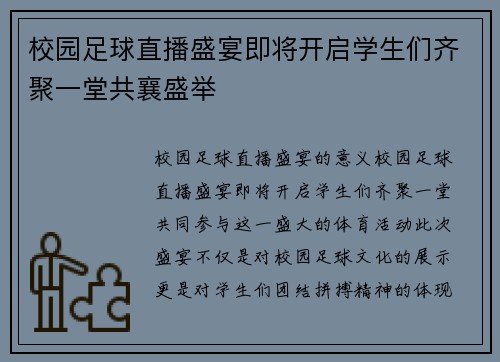 校园足球直播盛宴即将开启学生们齐聚一堂共襄盛举

校园足球直播盛宴的意义校园足球直播盛宴即将开启学生们齐聚一堂共同参与这一盛大的体育活动此次盛宴不仅是对校园足球文化的展示更是对学生们团结拼搏精神的体现